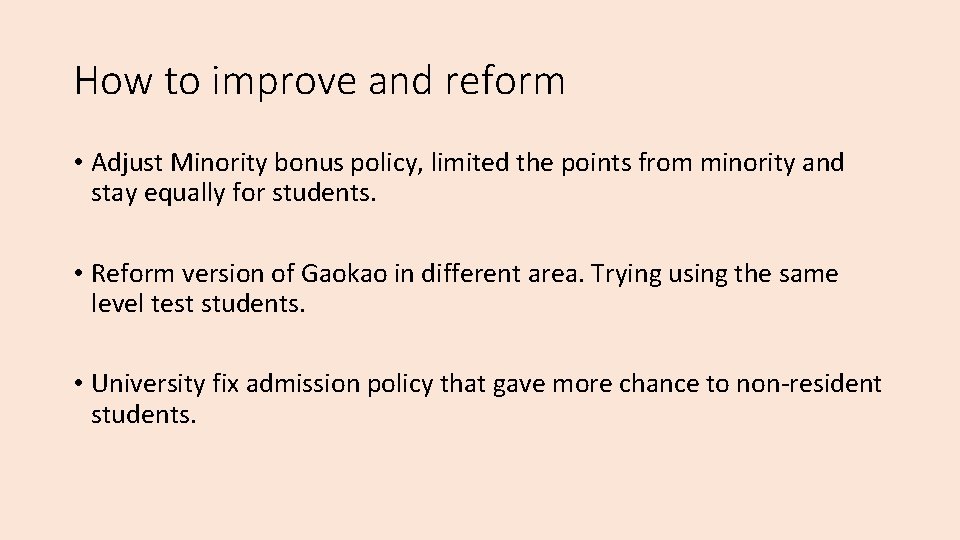 How to improve and reform

• Adjust Minority bonus policy, limited the points from minority and stay equally for students.

• Reform version of Gaokao in different area. Trying using the same level test students.

• University fix admission policy that gave more chance to non-resident students.